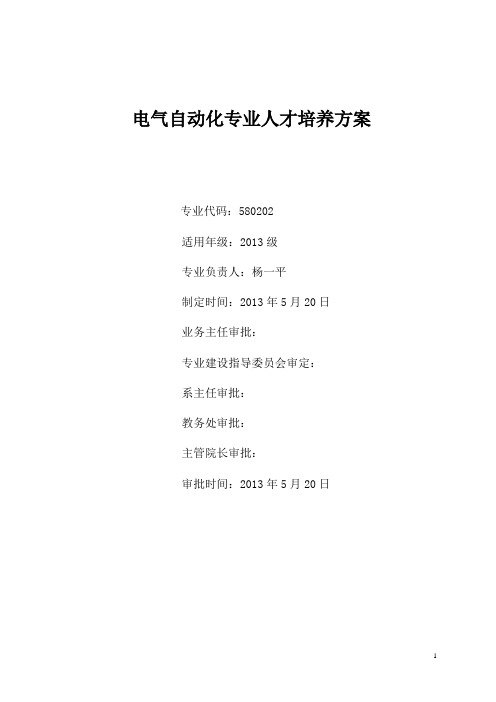 电气自动化专业人才培养方案

专业代码：580202

适用年级：2013 级

专业负责人：杨一平

制定时间：2013 年 5 月 20 日

业务主任审批：

专业建设指导委员会审定：

系主任审批：

教务处审批：

主管院长审批：

审批时间：2013 年 5 月 20 日

1